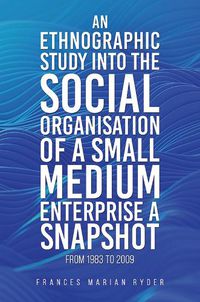 AN ETHNOGRAPHIC STUDY INTO THE SOCIAL ORGANISATION OF A SMALL MEDIUM ENTERPRISE A SNAPSHOT

FROM 1983 TO 2009

FRANCES MARIAN RYDER